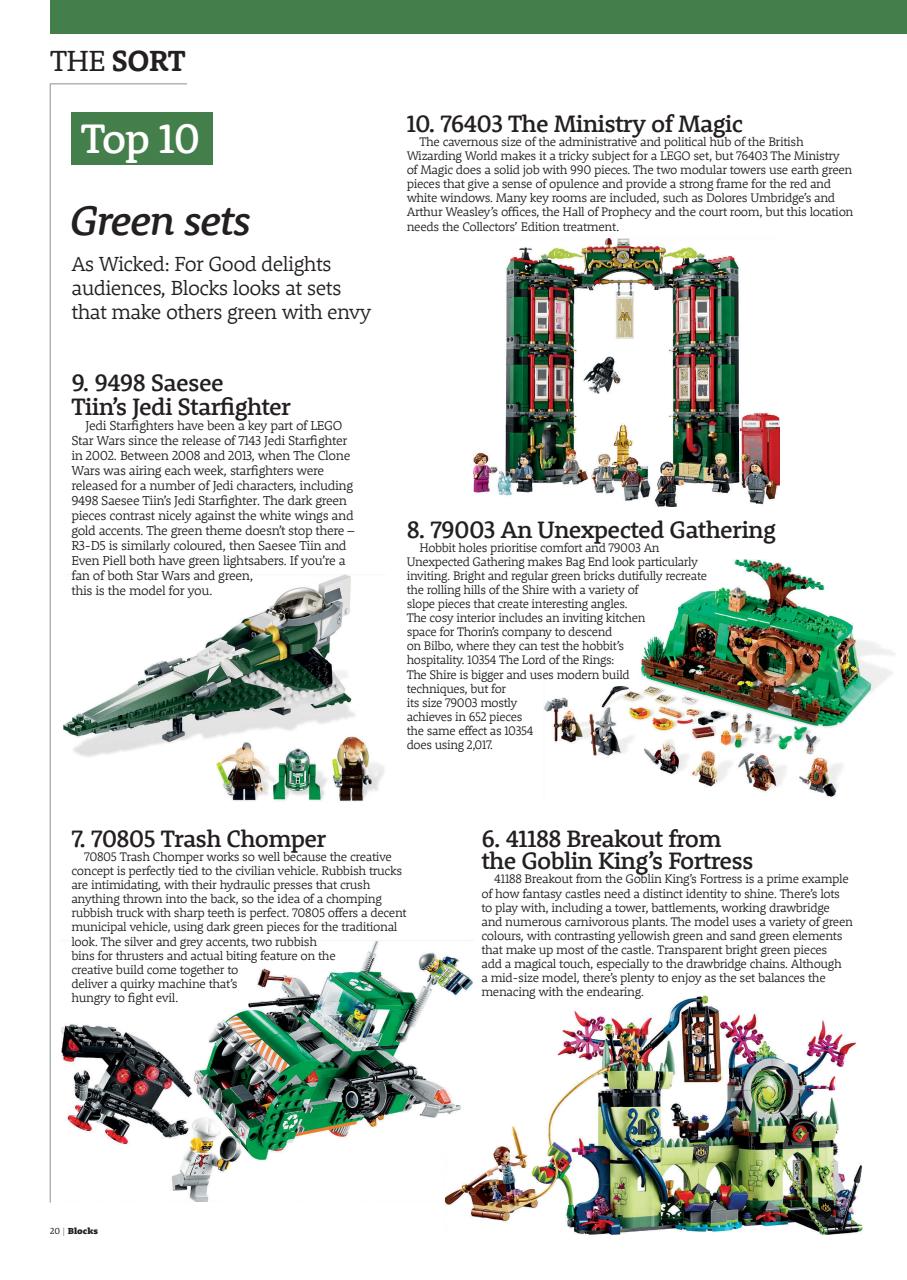 THE SORT

Top 10

Green sets

As Wicked: For Good delights audiences, Blocks looks at sets that make others green with envy

10. 76403 The Ministry of Magic

The cavernous size of the administrative and political hub of the British Wizarding World makes it a tricky subject for a LEGO set, but 76403 The Ministry of Magic does a solid job with 990 pieces. The two modular towers use earth green pieces that give a sense of opulence and provide a strong frame for the red and white windows. Many key rooms are included, such as Dolores Umbridge's and Arthur Weasley's offices, the Hall of Prophecy and the court room, but this location needs the Collectors' Edition treatment.

9. 9498 Saesee Tiin's Jedi Starfighter

Jedi Starfighters have been a key part of LEGO Star Wars since the release of 7143 Jedi Starfighter in 2002. Between 2008 and 2013, when The Clone Wars was airing each week, starfighters were released for a number of Jedi characters, including 9498 Saesee Tiin's Jedi Starfighter. The dark green pieces contrast nicely against the white wings and gold accents. The green theme doesn't stop there – R3-D5 is similarly coloured, then Saesee Tiin and Even Piell both have green lightsabers. If you're a fan of both Star Wars and green, this is the model for you.

8. 79003 An Unexpected Gathering

Hobbit holes prioritise comfort and 79003 An Unexpected Gathering makes Bag End look particularly inviting. Bright and regular green bricks dutifully recreate the rolling hills of the Shire with a variety of slope pieces that create interesting angles. The cosy interior includes an inviting kitchen space for Thorin's company to descend on Bilbo, where they can test the hobbit's hospitality. 10354 The Lord of the Rings: The Shire is bigger and uses modern build techniques, but for its size 79003 mostly achieves in 652 pieces the same effect as 10354 does using 2,017.

7. 70805 Trash Chomper

70805 Trash Chomper works so well because the creative concept is perfectly tied to the civilian vehicle. Rubbish trucks are intimidating, with their hydraulic presses that crush anything thrown into the back, so the idea of a chomping rubbish truck with sharp teeth is perfect. 70805 offers a decent municipal vehicle, using dark green pieces for the traditional look. The silver and grey accents, two rubbish bins for thrusters and actual biting feature on the creative build come together to deliver a quirky machine that's hungry to fight evil.

6. 41188 Breakout from the Goblin King's Fortress

41188 Breakout from the Goblin King's Fortress is a prime example of how fantasy castles need a distinct identity to shine. There's lots to play with, including a tower, battlements, working drawbridge and numerous carnivorous plants. The model uses a variety of green colours, with contrasting yellowish green and sand green elements that make up most of the castle. Transparent bright green pieces add a magical touch, especially to the drawbridge chains. Although a mid-size model, there's plenty to enjoy as the set balances the menacing with the endearing.

20 | Blocks